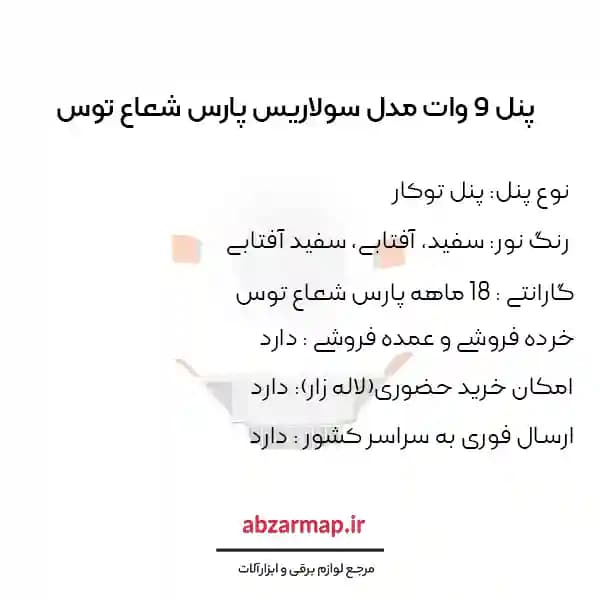 پنل 9 وات مدل سولاریس پارس شعاع توس

نوع پنل: پنل توکار

رنگ نور: سفید، آفتابی، سفید آفتابی

گارانتی : 18 ماهه پارس شعاع توس

خرده فروشی و عمده فروشی : دارد

امکان خرید حضوری(لاله زار): دارد

ارسال فوری به سراسر کشور : دارد

abzarmap.ir

مرجع لوازم برقی و ابزارآلات